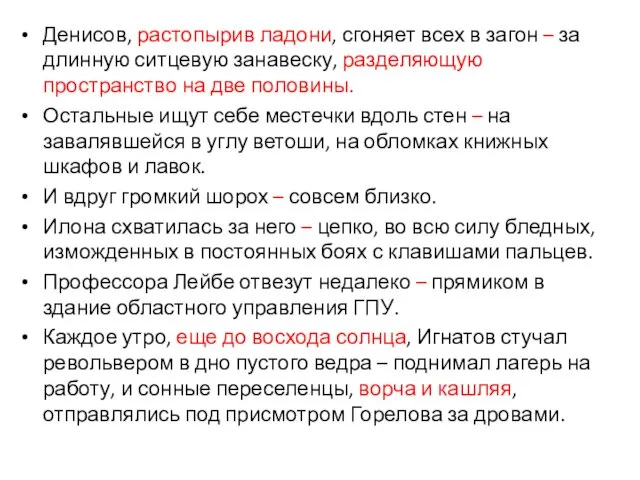 • Денисов, растопырив ладони, сгоняет всех в загон – за длинную ситцевую занавеску, разделяющую пространство на две половины.

• Остальные ищут себе местечки вдоль стен – на завалявшейся в углу ветоши, на обломках книжных шкафов и лавок.

• И вдруг громкий шорох – совсем близко.

• Илона схватилась за него – цепко, во всю силу бледных, изможденных в постоянных боях с клавишами пальцев.

• Профессора Лейбе отвезут недалеко – прямиком в здание областного управления ГПУ.

• Каждое утро, еще до восхода солнца, Игнатов стучал револьвером в дно пустого ведра – поднимал лагерь на работу, и сонные переселенцы, ворча и кашляя, отправлялись под присмотром Горелова за дровами.